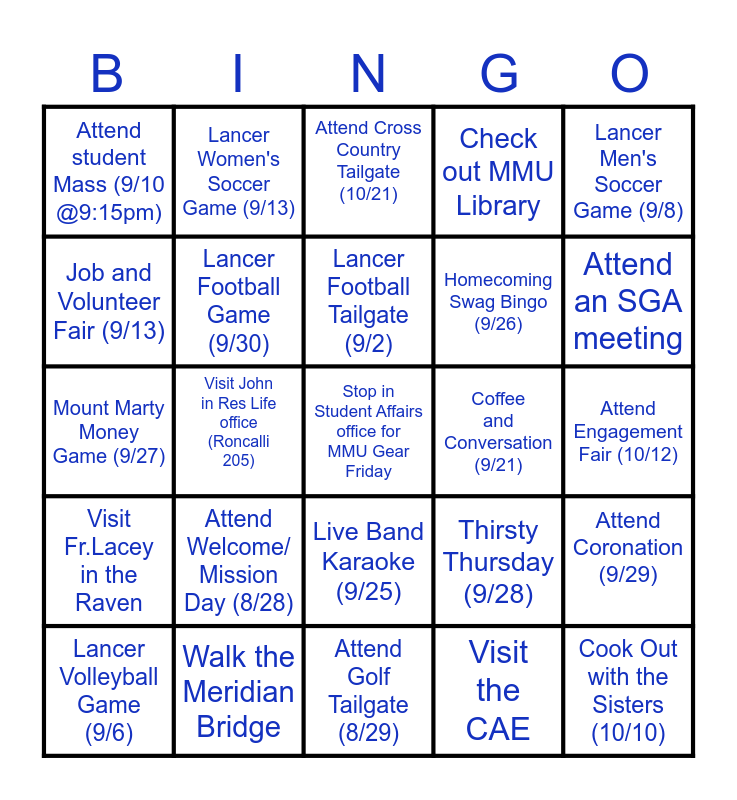 | B | I | N | G | O |
|---|---|---|---|---|
| Attend student Mass (9/10 @9:15pm) | Lancer Women's Soccer Game (9/13) | Attend Cross Country Tailgate (10/21) | Check out MMU Library | Lancer Men's Soccer Game (9/8) |
| Job and Volunteer Fair (9/13) | Lancer Football Game (9/30) | Lancer Football Tailgate (9/2) | Homecoming Swag Bingo (9/26) | Attend an SGA meeting |
| Mount Marty Money Game (9/27) | Visit John in Res Life office (Roncalli 205) | Stop in Student Affairs office for MMU Gear Friday | Coffee and Conversation (9/21) | Attend Engagement Fair (10/12) |
| Visit Fr.Lacey in the Raven | Attend Welcome/ Mission Day (8/28) | Live Band Karaoke (9/25) | Thirsty Thursday (9/28) | Attend Coronation (9/29) |
| Lancer Volleyball Game (9/6) | Walk the Meridian Bridge | Attend Golf Tailgate (8/29) | Visit the CAE | Cook Out with the Sisters (10/10) |